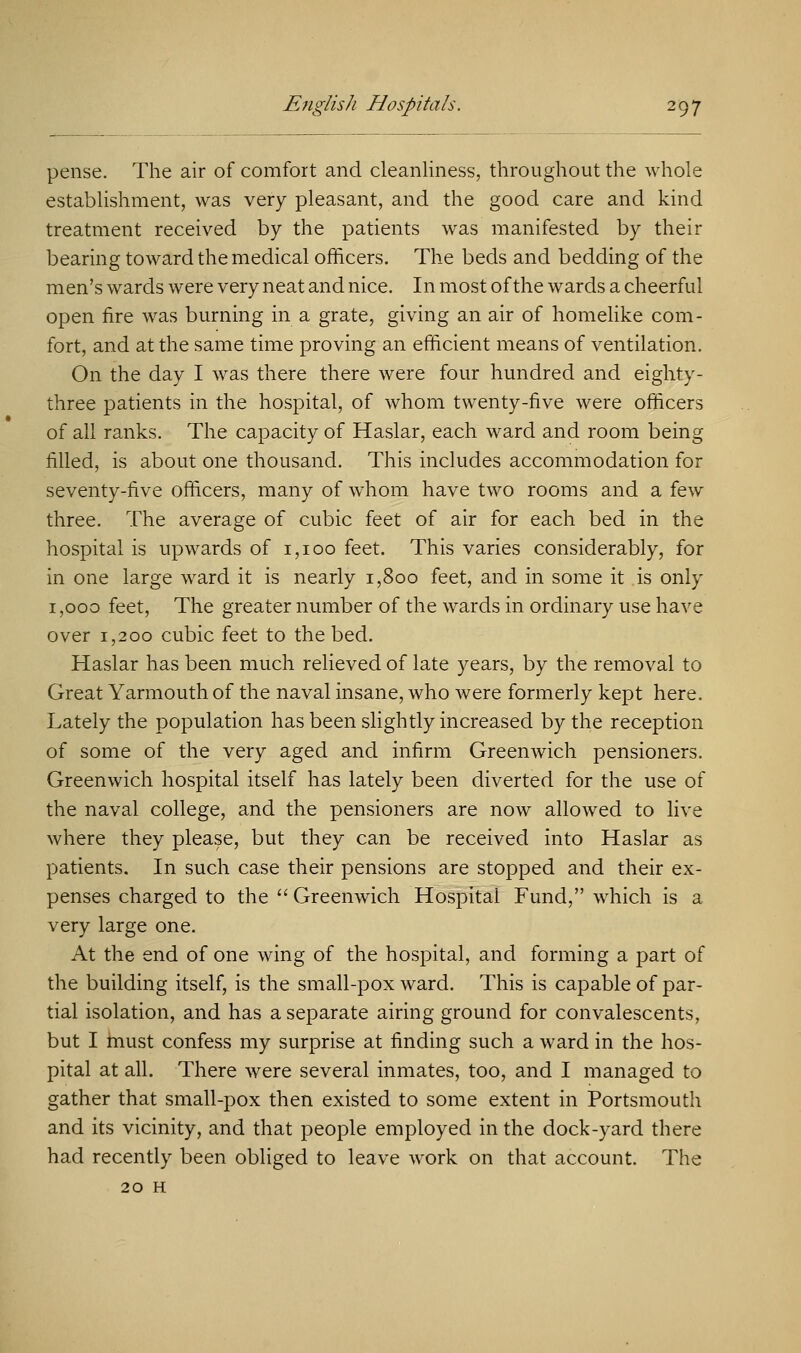 English Hospitals. 297

pense. The air of comfort and cleanliness, throughout the whole establishment, was very pleasant, and the good care and kind treatment received by the patients was manifested by their bearing toward the medical officers. The beds and bedding of the men's wards were very neat and nice. In most of the wards a cheerful open fire was burning in a grate, giving an air of homelike comfort, and at the same time proving an efficient means of ventilation.

On the day I was there there were four hundred and eighty-three patients in the hospital, of whom twenty-five were officers of all ranks. The capacity of Haslar, each ward and room being filled, is about one thousand. This includes accommodation for seventy-five officers, many of whom have two rooms and a few three. The average of cubic feet of air for each bed in the hospital is upwards of 1,100 feet. This varies considerably, for in one large ward it is nearly 1,800 feet, and in some it is only 1,000 feet, The greater number of the wards in ordinary use have over 1,200 cubic feet to the bed.

Haslar has been much relieved of late years, by the removal to Great Yarmouth of the naval insane, who were formerly kept here. Lately the population has been slightly increased by the reception of some of the very aged and infirm Greenwich pensioners. Greenwich hospital itself has lately been diverted for the use of the naval college, and the pensioners are now allowed to live where they please, but they can be received into Haslar as patients. In such case their pensions are stopped and their expenses charged to the "Greenwich Hospital Fund," which is a very large one.

At the end of one wing of the hospital, and forming a part of the building itself, is the small-pox ward. This is capable of partial isolation, and has a separate airing ground for convalescents, but I must confess my surprise at finding such a ward in the hospital at all. There were several inmates, too, and I managed to gather that small-pox then existed to some extent in Portsmouth and its vicinity, and that people employed in the dock-yard there had recently been obliged to leave work on that account. The

20 H